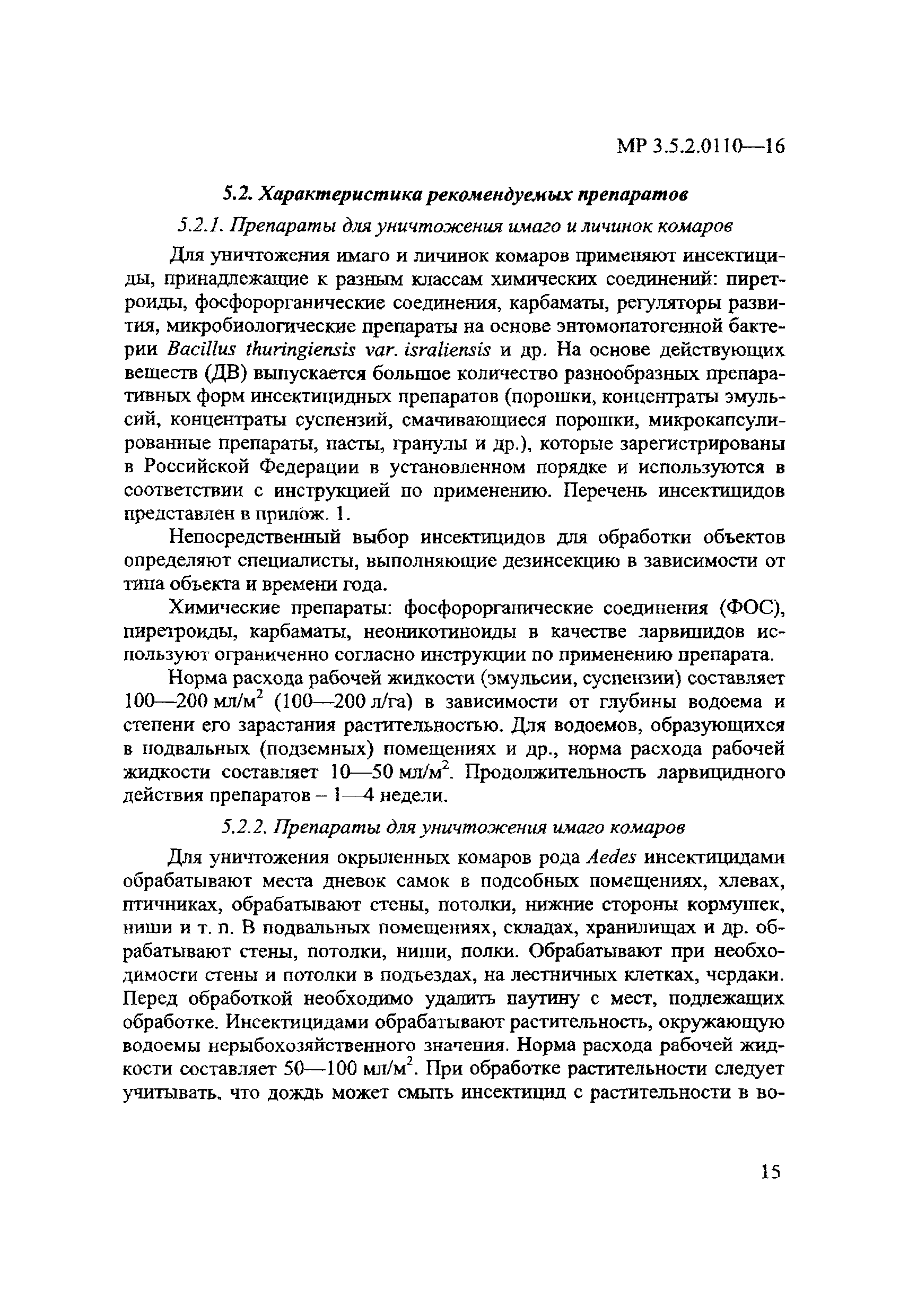 МР 3.5.2.0110—16

5.2. Характеристика рекомендуемых препаратов

5.2.1. Препараты для уничтожения имаго и личинок комаров

Для уничтожения имаго и личинок комаров применяют инсектициды, принадлежащие к разным классам химических соединений: пиретроиды, фосфорорганические соединения, карбаматы, регуляторы развития, микробиологические препараты на основе энтомопатогенной бактерии Bacillus thuringiensis var. israliensis и др. На основе действующих веществ (ДВ) выпускается большое количество разнообразных препаративных форм инсектицидных препаратов (порошки, концентраты эмульсий, концентраты суспензий, смачивающиеся порошки, микрокапсулированные препараты, пасты, гранулы и др.), которые зарегистрированы в Российской Федерации в установленном порядке и используются в соответствии с инструкцией по применению. Перечень инсектицидов представлен в прилож. 1.

Непосредственный выбор инсектицидов для обработки объектов определяют специалисты, выполняющие дезинсекцию в зависимости от типа объекта и времени года.

Химические препараты: фосфорорганические соединения (ФОС), пиретроиды, карбаматы, неоникотиноиды в качестве ларвицидов используют ограниченно согласно инструкции по применению препарата.

Норма расхода рабочей жидкости (эмульсии, суспензии) составляет 100—200 мл/м$^2$ (100—200 л/га) в зависимости от глубины водоема и степени его зарастания растительностью. Для водоемов, образующихся в подвальных (подземных) помещениях и др., норма расхода рабочей жидкости составляет 10—50 мл/м$^2$. Продолжительность ларвицидного действия препаратов – 1—4 недели.

5.2.2. Препараты для уничтожения имаго комаров

Для уничтожения окрыленных комаров рода Aedes инсектицидами обрабатывают места дневок самок в подсобных помещениях, хлевах, птичниках, обрабатывают стены, потолки, нижние стороны кормушек, ниши и т. п. В подвальных помещениях, складах, хранилищах и др. обрабатывают стены, потолки, ниши, полки. Обрабатывают при необходимости стены и потолки в подъездах, на лестничных клетках, чердаки. Перед обработкой необходимо удалить паутину с мест, подлежащих обработке. Инсектицидами обрабатывают растительность, окружающую водоемы нерыбохозяйственного значения. Норма расхода рабочей жидкости составляет 50—100 мл/м$^2$. При обработке растительности следует учитывать, что дождь может смыть инсектицид с растительности в во-

15